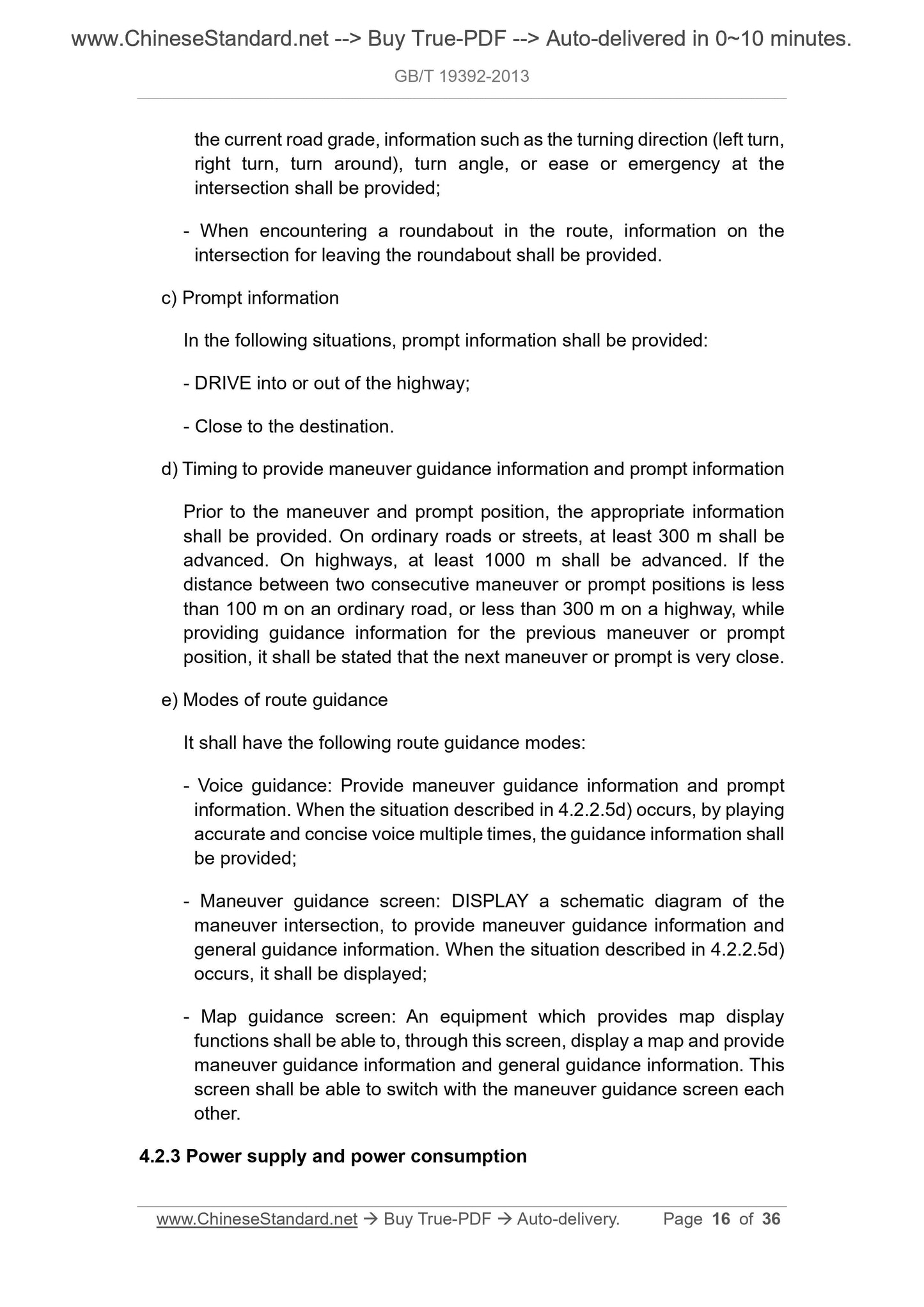 www.ChineseStandard.net --> Buy True-PDF --> Auto-delivered in 0~10 minutes.

GB/T 19392-2013

the current road grade, information such as the turning direction (left turn, right turn, turn around), turn angle, or ease or emergency at the intersection shall be provided;

- When encountering a roundabout in the route, information on the intersection for leaving the roundabout shall be provided.

c) Prompt information

In the following situations, prompt information shall be provided:

- DRIVE into or out of the highway;

- Close to the destination.

d) Timing to provide maneuver guidance information and prompt information

Prior to the maneuver and prompt position, the appropriate information shall be provided. On ordinary roads or streets, at least 300 m shall be advanced. On highways, at least 1000 m shall be advanced. If the distance between two consecutive maneuver or prompt positions is less than 100 m on an ordinary road, or less than 300 m on a highway, while providing guidance information for the previous maneuver or prompt position, it shall be stated that the next maneuver or prompt is very close.

e) Modes of route guidance

It shall have the following route guidance modes:

- Voice guidance: Provide maneuver guidance information and prompt information. When the situation described in 4.2.2.5d) occurs, by playing accurate and concise voice multiple times, the guidance information shall be provided;

- Maneuver guidance screen: DISPLAY a schematic diagram of the maneuver intersection, to provide maneuver guidance information and general guidance information. When the situation described in 4.2.2.5d) occurs, it shall be displayed;

- Map guidance screen: An equipment which provides map display functions shall be able to, through this screen, display a map and provide maneuver guidance information and general guidance information. This screen shall be able to switch with the maneuver guidance screen each other.

4.2.3 Power supply and power consumption

www.ChineseStandard.net → Buy True-PDF → Auto-delivery. Page 16 of 36